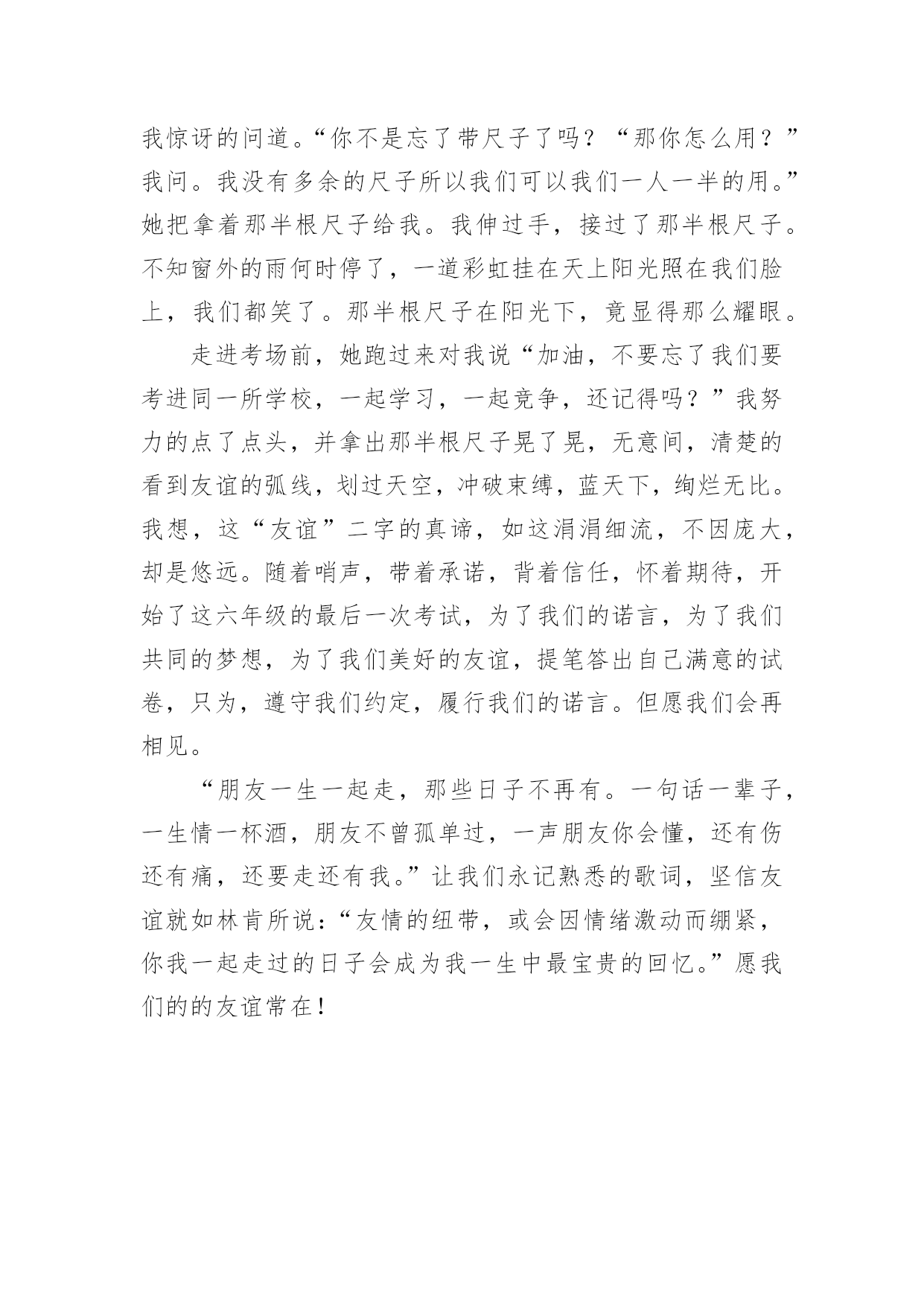 我惊讶的问道。“你不是忘了带尺子了吗？“那你怎么用？”我问。我没有多余的尺子所以我们可以我们一人一半的用。”她把拿着那半根尺子给我。我伸过手，接过了那半根尺子。不知窗外的雨何时停了，一道彩虹挂在天上阳光照在我们脸上，我们都笑了。那半根尺子在阳光下，竟显得那么耀眼。

走进考场前，她跑过来对我说“加油，不要忘了我们要考进同一所学校，一起学习，一起竞争，还记得吗？”我努力的点了点头，并拿出那半根尺子晃了晃，无意间，清楚的看到友谊的弧线，划过天空，冲破束缚，蓝天下，绚烂无比。我想，这“友谊”二字的真谛，如这涓涓细流，不因庞大，却是悠远。随着哨声，带着承诺，背着信任，怀着期待，开始了这六年级的最后一次考试，为了我们的诺言，为了我们共同的梦想，为了我们美好的友谊，提笔答出自己满意的试卷，只为，遵守我们约定，履行我们的诺言。但愿我们会再相见。

“朋友一生一起走，那些日子不再有。一句话一辈子，一生情一杯酒，朋友不曾孤单过，一声朋友你会懂，还有伤还有痛，还要走还有我。”让我们永记熟悉的歌词，坚信友谊就如林肯所说：“友情的纽带，或会因情绪激动而绷紧，你我一起走过的日子会成为我一生中最宝贵的回忆。”愿我们的的友谊常在！